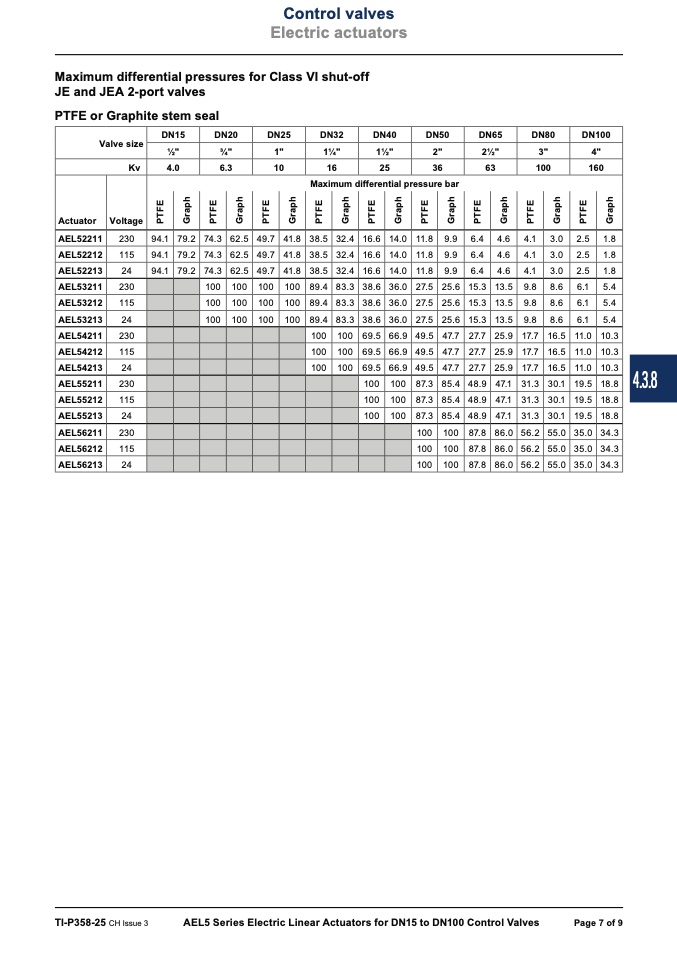 Control valves
Electric actuators

Maximum differential pressures for Class VI shut-off
JE and JEA 2-port valves

PTFE or Graphite stem seal

| | Valve size | DN15 | | DN20 | | DN25 | | DN32 | | DN40 | | DN50 | | DN65 | | DN80 | | DN100 | |
|---|---|---|---|---|---|---|---|---|---|---|---|---|---|---|---|---|---|---|---|
| | | ½" | | ¾" | | 1" | | 1¼" | | 1½" | | 2" | | 2½" | | 3" | | 4" | |
| | Kv | 4.0 | | 6.3 | | 10 | | 16 | | 25 | | 36 | | 63 | | 100 | | 160 | |
| | | Maximum differential pressure bar | | | | | | | | | | | | | | | | | |
| Actuator | Voltage | PTFE | Graph | PTFE | Graph | PTFE | Graph | PTFE | Graph | PTFE | Graph | PTFE | Graph | PTFE | Graph | PTFE | Graph | PTFE | Graph |
| AEL52211 | 230 | 94.1 | 79.2 | 74.3 | 62.5 | 49.7 | 41.8 | 38.5 | 32.4 | 16.6 | 14.0 | 11.8 | 9.9 | 6.4 | 4.6 | 4.1 | 3.0 | 2.5 | 1.8 |
| AEL52212 | 115 | 94.1 | 79.2 | 74.3 | 62.5 | 49.7 | 41.8 | 38.5 | 32.4 | 16.6 | 14.0 | 11.8 | 9.9 | 6.4 | 4.6 | 4.1 | 3.0 | 2.5 | 1.8 |
| AEL52213 | 24 | 94.1 | 79.2 | 74.3 | 62.5 | 49.7 | 41.8 | 38.5 | 32.4 | 16.6 | 14.0 | 11.8 | 9.9 | 6.4 | 4.6 | 4.1 | 3.0 | 2.5 | 1.8 |
| AEL53211 | 230 | | | 100 | 100 | 100 | 100 | 89.4 | 83.3 | 38.6 | 36.0 | 27.5 | 25.6 | 15.3 | 13.5 | 9.8 | 8.6 | 6.1 | 5.4 |
| AEL53212 | 115 | | | 100 | 100 | 100 | 100 | 89.4 | 83.3 | 38.6 | 36.0 | 27.5 | 25.6 | 15.3 | 13.5 | 9.8 | 8.6 | 6.1 | 5.4 |
| AEL53213 | 24 | | | 100 | 100 | 100 | 100 | 89.4 | 83.3 | 38.6 | 36.0 | 27.5 | 25.6 | 15.3 | 13.5 | 9.8 | 8.6 | 6.1 | 5.4 |
| AEL54211 | 230 | | | | | | | 100 | 100 | 69.5 | 66.9 | 49.5 | 47.7 | 27.7 | 25.9 | 17.7 | 16.5 | 11.0 | 10.3 |
| AEL54212 | 115 | | | | | | | 100 | 100 | 69.5 | 66.9 | 49.5 | 47.7 | 27.7 | 25.9 | 17.7 | 16.5 | 11.0 | 10.3 |
| AEL54213 | 24 | | | | | | | 100 | 100 | 69.5 | 66.9 | 49.5 | 47.7 | 27.7 | 25.9 | 17.7 | 16.5 | 11.0 | 10.3 |
| AEL55211 | 230 | | | | | | | | | 100 | 100 | 87.3 | 85.4 | 48.9 | 47.1 | 31.3 | 30.1 | 19.5 | 18.8 |
| AEL55212 | 115 | | | | | | | | | 100 | 100 | 87.3 | 85.4 | 48.9 | 47.1 | 31.3 | 30.1 | 19.5 | 18.8 |
| AEL55213 | 24 | | | | | | | | | 100 | 100 | 87.3 | 85.4 | 48.9 | 47.1 | 31.3 | 30.1 | 19.5 | 18.8 |
| AEL56211 | 230 | | | | | | | | | | | 100 | 100 | 87.8 | 86.0 | 56.2 | 55.0 | 35.0 | 34.3 |
| AEL56212 | 115 | | | | | | | | | | | 100 | 100 | 87.8 | 86.0 | 56.2 | 55.0 | 35.0 | 34.3 |
| AEL56213 | 24 | | | | | | | | | | | 100 | 100 | 87.8 | 86.0 | 56.2 | 55.0 | 35.0 | 34.3 |

4.3.8

TI-P358-25 CH Issue 3 AEL5 Series Electric Linear Actuators for DN15 to DN100 Control Valves Page 7 of 9